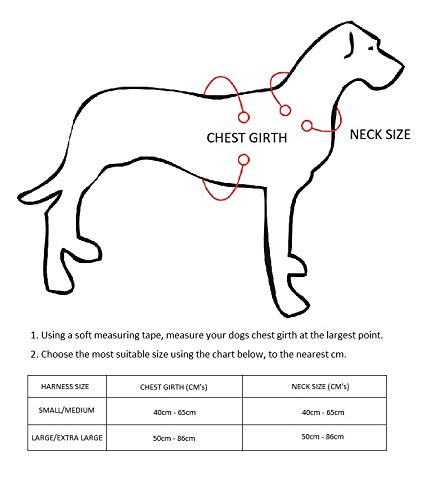 CHEST GIRTH

NECK SIZE

1. Using a soft measuring tape, measure your dogs chest girth at the largest point.

2. Choose the most suitable size using the chart below, to the nearest cm.

| HARNESS SIZE | CHEST GIRTH (CM's) | NECK SIZE (CM's) |
|---|---|---|
| SMALL/MEDIUM | 40cm - 65cm | 40cm - 65cm |
| LARGE/EXTRA LARGE | 50cm - 86cm | 50cm - 86cm |